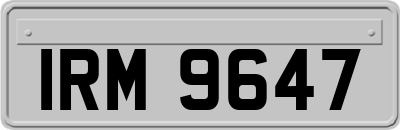 IRM 9647